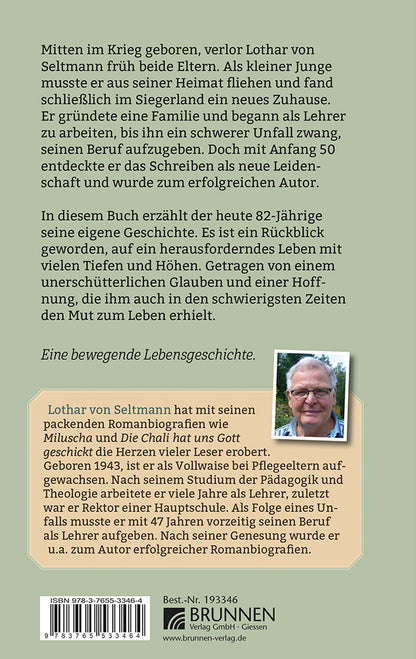 Mitten im Krieg geboren, verlor Lothar von Seltmann früh beide Eltern. Als kleiner Junge musste er aus seiner Heimat fliehen und fand schließlich im Siegerland ein neues Zuhause. Er gründete eine Familie und begann als Lehrer zu arbeiten, bis ihn ein schwerer Unfall zwang, seinen Beruf aufzugeben. Doch mit Anfang 50 entdeckte er das Schreiben als neue Leidenschaft und wurde zum erfolgreichen Autor.

In diesem Buch erzählt der heute 82-Jährige seine eigene Geschichte. Es ist ein Rückblick geworden, auf ein herausforderndes Leben mit vielen Tiefen und Höhen. Getragen von einem unerschütterlichen Glauben und einer Hoffnung, die ihm auch in den schwierigsten Zeiten den Mut zum Leben erhielt.

Eine bewegende Lebensgeschichte.

Lothar von Seltmann hat mit seinen packenden Romanbiografien wie Miluscha und Die Chali hat uns Gott geschickt die Herzen vieler Leser erobert. Geboren 1943, ist er als Vollwaise bei Pflegeeltern aufgewachsen. Nach seinem Studium der Pädagogik und Theologie arbeitete er viele Jahre als Lehrer, zuletzt war er Rektor einer Hauptschule. Als Folge eines Unfalls musste er mit 47 Jahren vorzeitig seinen Beruf als Lehrer aufgeben. Nach seiner Genesung wurde er u.a. zum Autor erfolgreicher Romanbiografien.

ISBN 978-3-7655-3346-4
9 783765 533464

Best.-Nr. 193346
BRUNNEN
Verlag GmbH · Giessen
www.brunnen-verlag.de